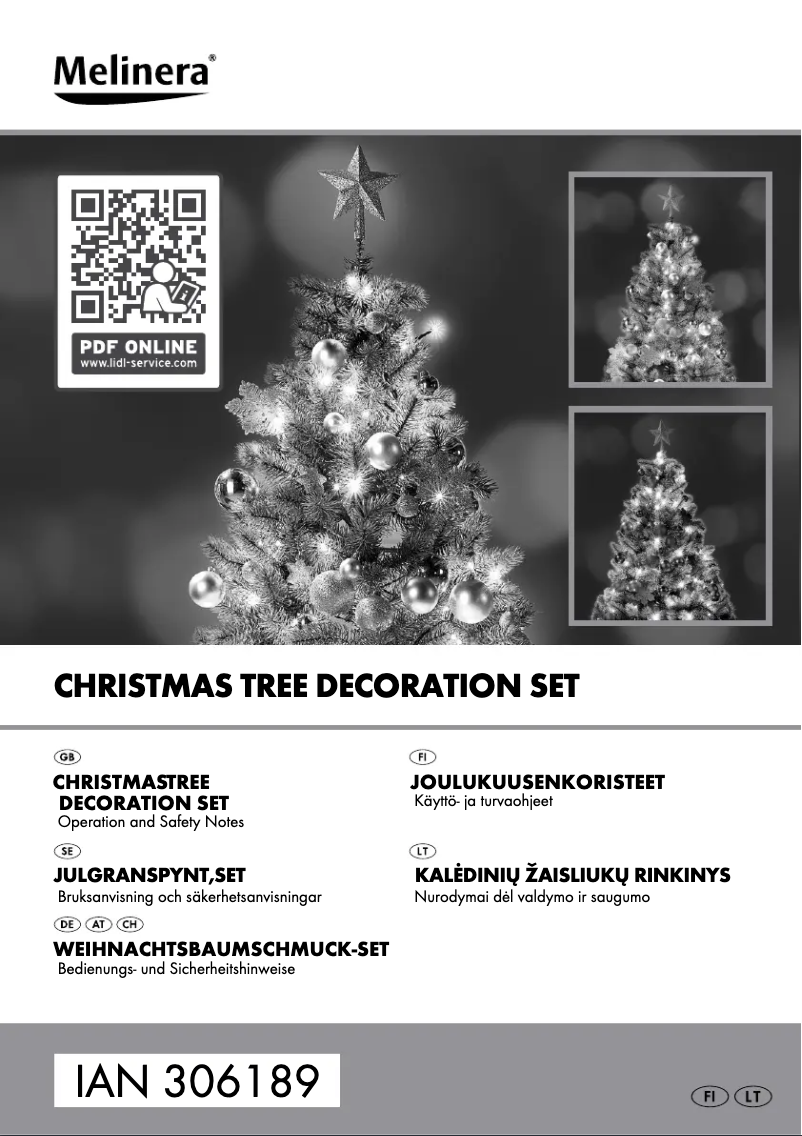 Melinera®

PDF ONLINE
www.lidl-service.com

CHRISTMAS TREE DECORATION SET

GB
CHRISTMASTREE DECORATION SET
Operation and Safety Notes

SE
JULGRANSPYNT,SET
Bruksanvisning och säkerhetsanvisningar

DE AT CH
WEIHNACHTSBAUMSCHMUCK-SET
Bedienungs- und Sicherheitshinweise

FI
JOULUKUUSENKORISTEET
Käyttö- ja turvaohjeet

LT
KALĖDINIŲ ŽAISLIUKŲ RINKINYS
Nurodymai dėl valdymo ir saugumo

IAN 306189

FI LT